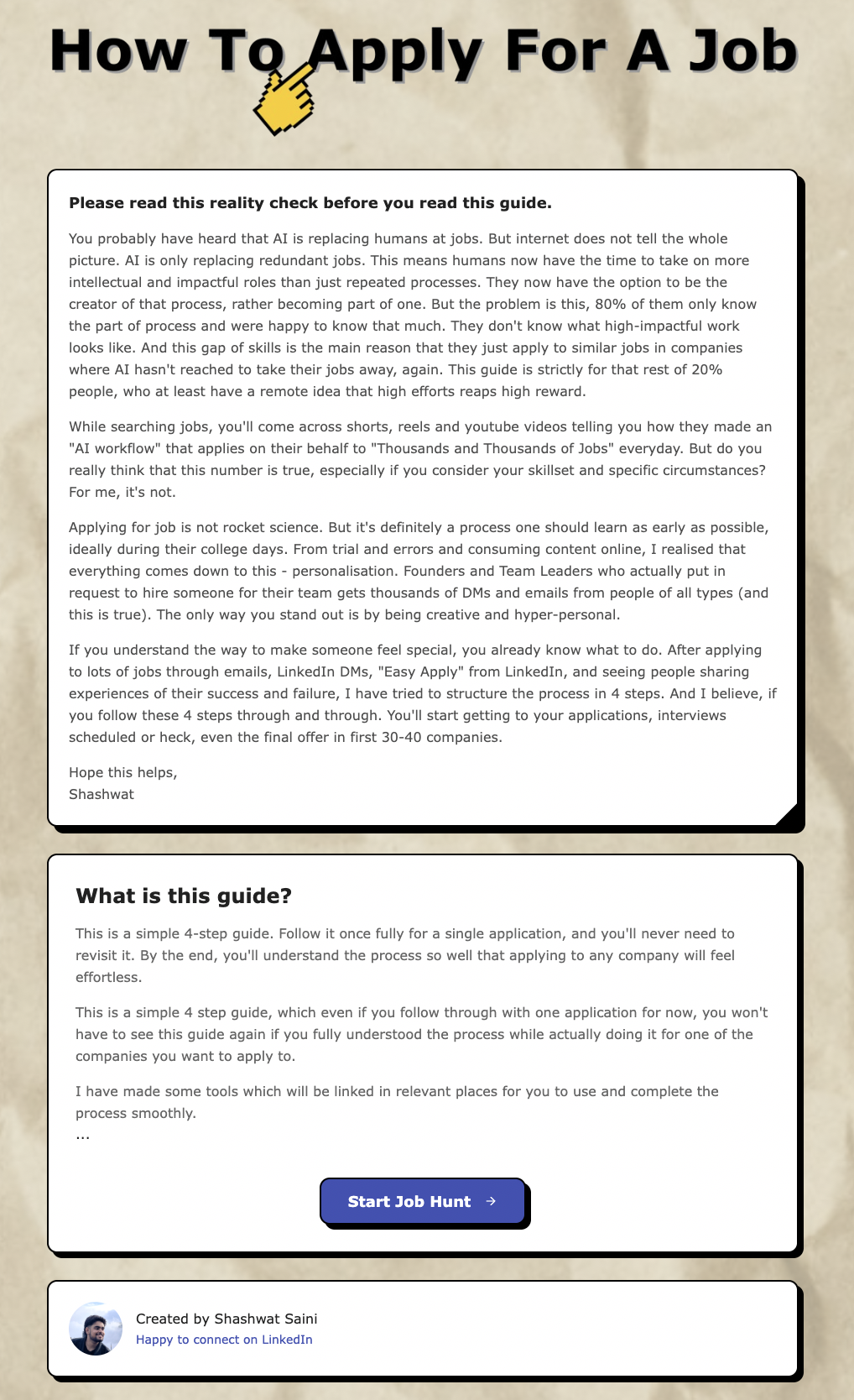 How To Apply For A Job

Please read this reality check before you read this guide.

You probably have heard that AI is replacing humans at jobs. But internet does not tell the whole picture. AI is only replacing redundant jobs. This means humans now have the time to take on more intellectual and impactful roles than just repeated processes. They now have the option to be the creator of that process, rather becoming part of one. But the problem is this, 80% of them only know the part of process and were happy to know that much. They don't know what high-impactful work looks like. And this gap of skills is the main reason that they just apply to similar jobs in companies where AI hasn't reached to take their jobs away, again. This guide is strictly for that rest of 20% people, who at least have a remote idea that high efforts reaps high reward.

While searching jobs, you'll come across shorts, reels and youtube videos telling you how they made an "AI workflow" that applies on their behalf to "Thousands and Thousands of Jobs" everyday. But do you really think that this number is true, especially if you consider your skillset and specific circumstances? For me, it's not.

Applying for job is not rocket science. But it's definitely a process one should learn as early as possible, ideally during their college days. From trial and errors and consuming content online, I realised that everything comes down to this - personalisation. Founders and Team Leaders who actually put in request to hire someone for their team gets thousands of DMs and emails from people of all types (and this is true). The only way you stand out is by being creative and hyper-personal.

If you understand the way to make someone feel special, you already know what to do. After applying to lots of jobs through emails, LinkedIn DMs, "Easy Apply" from LinkedIn, and seeing people sharing experiences of their success and failure, I have tried to structure the process in 4 steps. And I believe, if you follow these 4 steps through and through. You'll start getting to your applications, interviews scheduled or heck, even the final offer in first 30-40 companies.

Hope this helps,
Shashwat

What is this guide?

This is a simple 4-step guide. Follow it once fully for a single application, and you'll never need to revisit it. By the end, you'll understand the process so well that applying to any company will feel effortless.

This is a simple 4 step guide, which even if you follow through with one application for now, you won't have to see this guide again if you fully understood the process while actually doing it for one of the companies you want to apply to.

I have made some tools which will be linked in relevant places for you to use and complete the process smoothly.
...

Start Job Hunt →

Created by Shashwat Saini
Happy to connect on LinkedIn